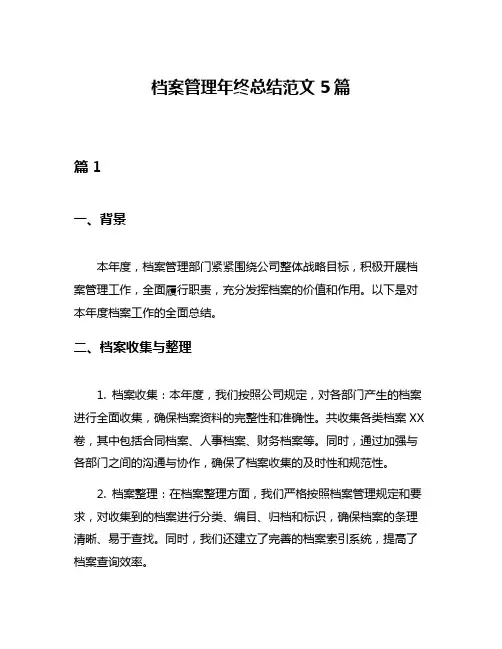 档案管理年终总结范文 5 篇

篇 1

一、背景

本年度，档案管理部门紧紧围绕公司整体战略目标，积极开展档案管理工作，全面履行职责，充分发挥档案的价值和作用。以下是对本年度档案工作的全面总结。

二、档案收集与整理

1. 档案收集：本年度，我们按照公司规定，对各部门产生的档案进行全面收集，确保档案资料的完整性和准确性。共收集各类档案 XX 卷，其中包括合同档案、人事档案、财务档案等。同时，通过加强与各部门之间的沟通与协作，确保了档案收集的及时性和规范性。

2. 档案整理：在档案整理方面，我们严格按照档案管理规定和要求，对收集到的档案进行分类、编目、归档和标识，确保档案的条理清晰、易于查找。同时，我们还建立了完善的档案索引系统，提高了档案查询效率。